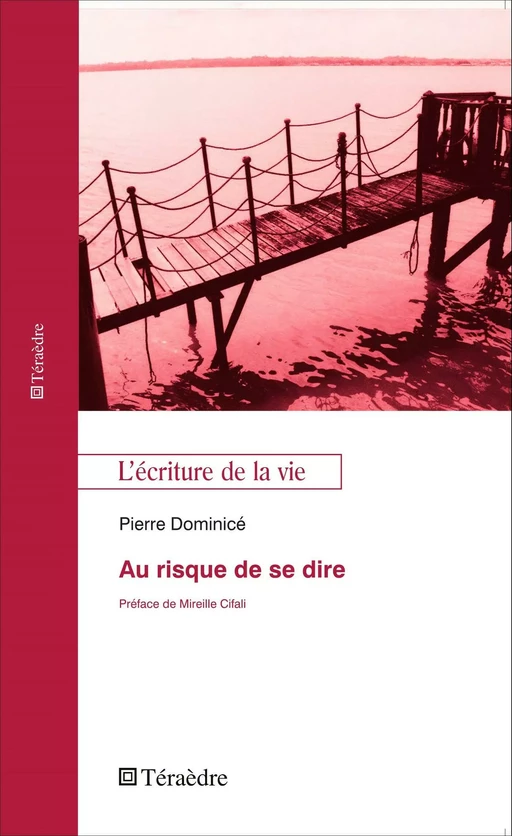 Téraèdre

L'écriture de la vie

Pierre Dominicé

Au risque de se dire

Préface de Mireille Cifali

Téraèdre